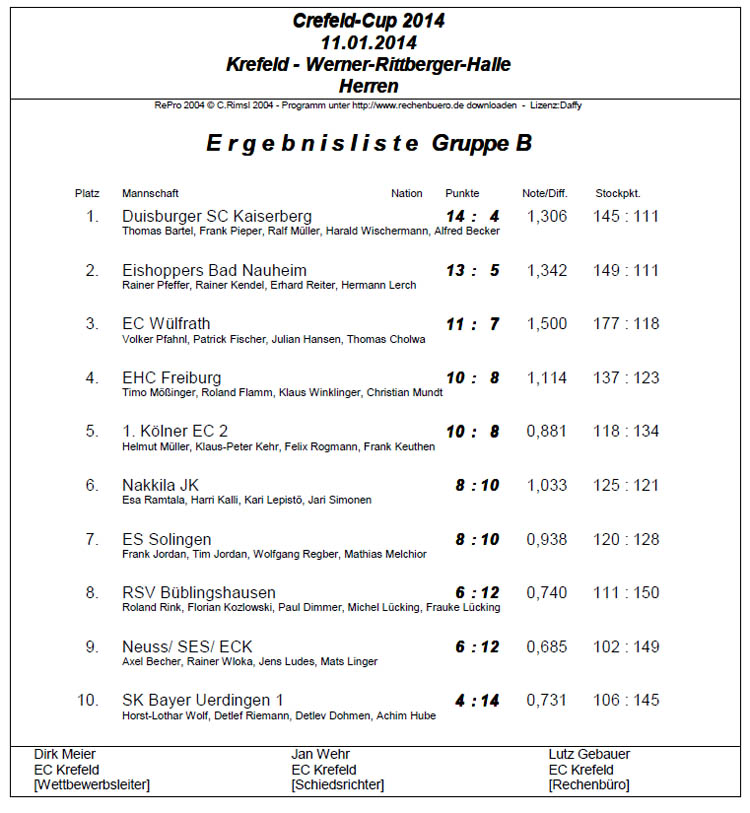 Crefeld-Cup 2014
11.01.2014
Krefeld - Werner-Rittberger-Halle
Herren

RePro 2004 © C.Rimsl 2004 - Programm unter http://www.rechenbuero.de downloaden - Lizenz:Daffy

Ergebnisliste Gruppe B

| Platz | Mannschaft | Nation | Punkte | Note/Diff. | Stockpkt. |
|---|---|---|---|---|---|
| 1. | Duisburger SC Kaiserberg<br>Thomas Bartel, Frank Pieper, Ralf Müller, Harald Wischermann, Alfred Becker | | 14 : 4 | 1,306 | 145 : 111 |
| 2. | Eishoppers Bad Nauheim<br>Rainer Pfeffer, Rainer Kendel, Erhard Reiter, Hermann Lerch | | 13 : 5 | 1,342 | 149 : 111 |
| 3. | EC Wülfrath<br>Volker Pfahnl, Patrick Fischer, Julian Hansen, Thomas Cholwa | | 11 : 7 | 1,500 | 177 : 118 |
| 4. | EHC Freiburg<br>Timo Mößinger, Roland Flamm, Klaus Winklinger, Christian Mundt | | 10 : 8 | 1,114 | 137 : 123 |
| 5. | 1. Kölner EC 2<br>Helmut Müller, Klaus-Peter Kehr, Felix Rogmann, Frank Keuthen | | 10 : 8 | 0,881 | 118 : 134 |
| 6. | Nakkila JK<br>Esa Ramtala, Harri Kalli, Kari Lepistö, Jari Simonen | | 8 : 10 | 1,033 | 125 : 121 |
| 7. | ES Solingen<br>Frank Jordan, Tim Jordan, Wolfgang Regber, Mathias Melchior | | 8 : 10 | 0,938 | 120 : 128 |
| 8. | RSV Büblingshausen<br>Roland Rink, Florian Kozlowski, Paul Dimmer, Michel Lücking, Frauke Lücking | | 6 : 12 | 0,740 | 111 : 150 |
| 9. | Neuss/ SES/ ECK<br>Axel Becher, Rainer Wloka, Jens Ludes, Mats Linger | | 6 : 12 | 0,685 | 102 : 149 |
| 10. | SK Bayer Uerdingen 1<br>Horst-Lothar Wolf, Detlef Riemann, Detlev Dohmen, Achim Hube | | 4 : 14 | 0,731 | 106 : 145 |

Dirk Meier
EC Krefeld
[Wettbewerbsleiter]

Jan Wehr
EC Krefeld
[Schiedsrichter]

Lutz Gebauer
EC Krefeld
[Rechenbüro]